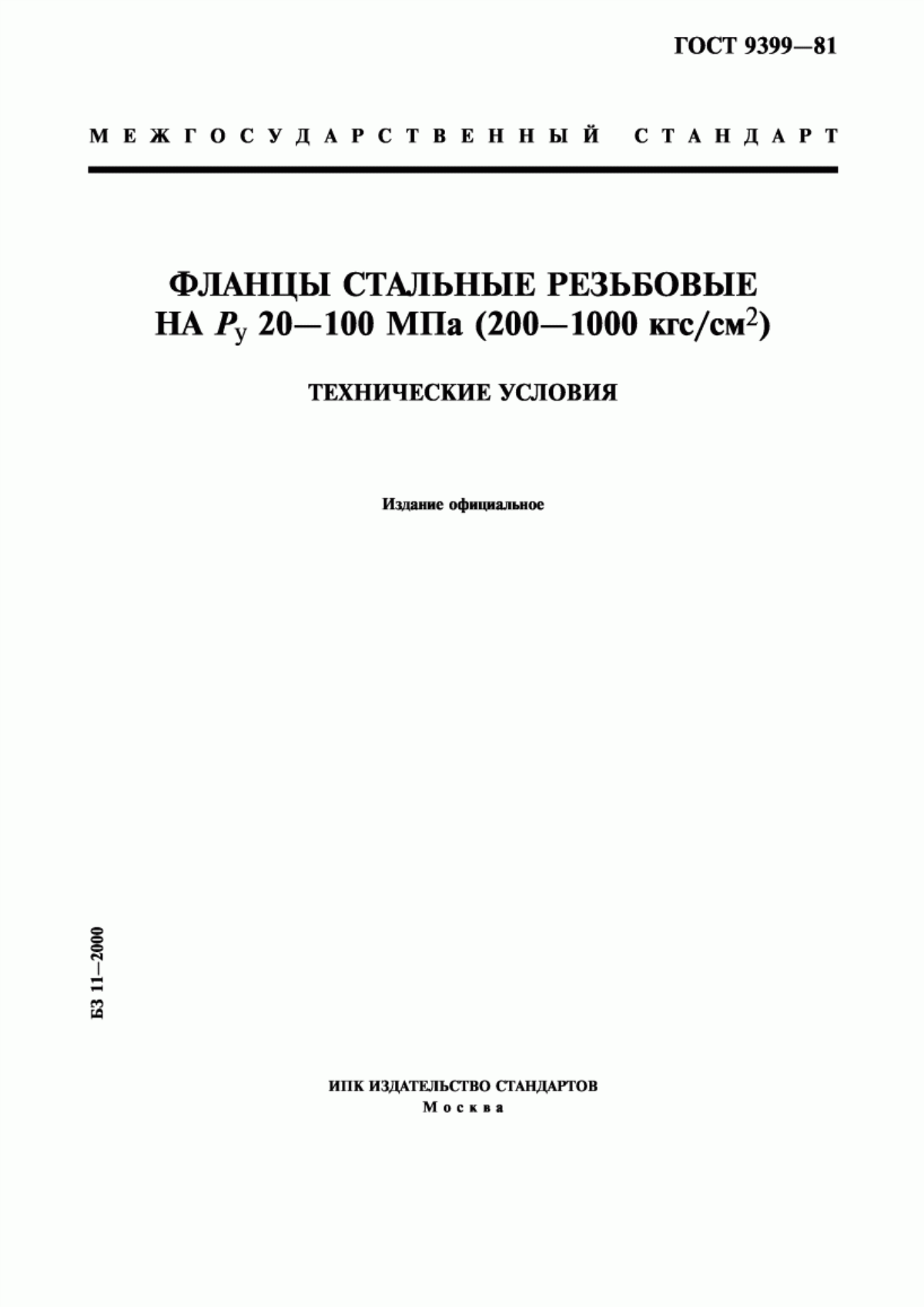 ГОСТ 9399—81

МЕЖГОСУДАРСТВЕННЫЙ СТАНДАРТ

ФЛАНЦЫ СТАЛЬНЫЕ РЕЗЬБОВЫЕ НА $P_у$ 20—100 МПа (200—1000 кгс/см$^2$)

ТЕХНИЧЕСКИЕ УСЛОВИЯ

Издание официальное

БЗ 11—2000

ИПК ИЗДАТЕЛЬСТВО СТАНДАРТОВ
Москва